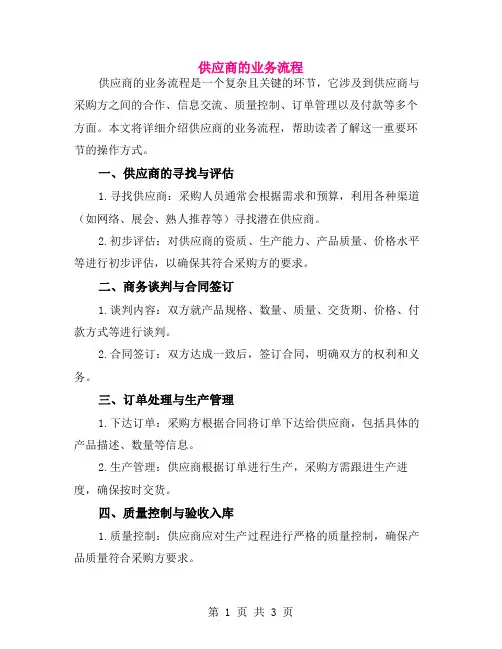 供应商的业务流程

供应商的业务流程是一个复杂且关键的环节，它涉及到供应商与采购方之间的合作、信息交流、质量控制、订单管理以及付款等多个方面。本文将详细介绍供应商的业务流程，帮助读者了解这一重要环节的操作方式。

一、供应商的寻找与评估

1.寻找供应商：采购人员通常会根据需求和预算，利用各种渠道（如网络、展会、熟人推荐等）寻找潜在供应商。

2.初步评估：对供应商的资质、生产能力、产品质量、价格水平等进行初步评估，以确保其符合采购方的要求。

二、商务谈判与合同签订

1.谈判内容：双方就产品规格、数量、质量、交货期、价格、付款方式等进行谈判。

2.合同签订：双方达成一致后，签订合同，明确双方的权利和义务。

三、订单处理与生产管理

1.下达订单：采购方根据合同将订单下达给供应商，包括具体的产品描述、数量等信息。

2.生产管理：供应商根据订单进行生产，采购方需跟进生产进度，确保按时交货。

四、质量控制与验收入库

1.质量控制：供应商应对生产过程进行严格的质量控制，确保产品质量符合采购方要求。

第 1 页 共 3 页